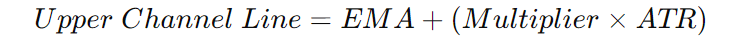 $Upper\ Channel\ Line = EMA + (Multiplier \times ATR)$